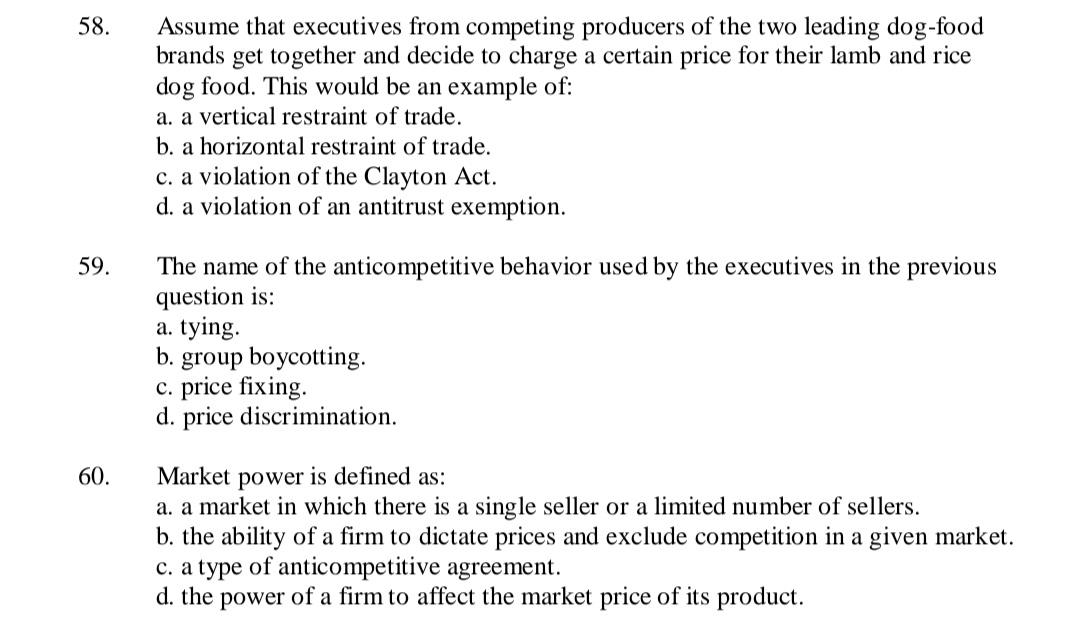 58. Assume that executives from competing producers of the two leading dog-food brands get together and decide to charge a certain price for their lamb and rice dog food. This would be an example of:
a. a vertical restraint of trade.
b. a horizontal restraint of trade.
c. a violation of the Clayton Act.
d. a violation of an antitrust exemption.

59. The name of the anticompetitive behavior used by the executives in the previous question is:
a. tying.
b. group boycotting.
c. price fixing.
d. price discrimination.

60. Market power is defined as:
a. a market in which there is a single seller or a limited number of sellers.
b. the ability of a firm to dictate prices and exclude competition in a given market.
c. a type of anticompetitive agreement.
d. the power of a firm to affect the market price of its product.